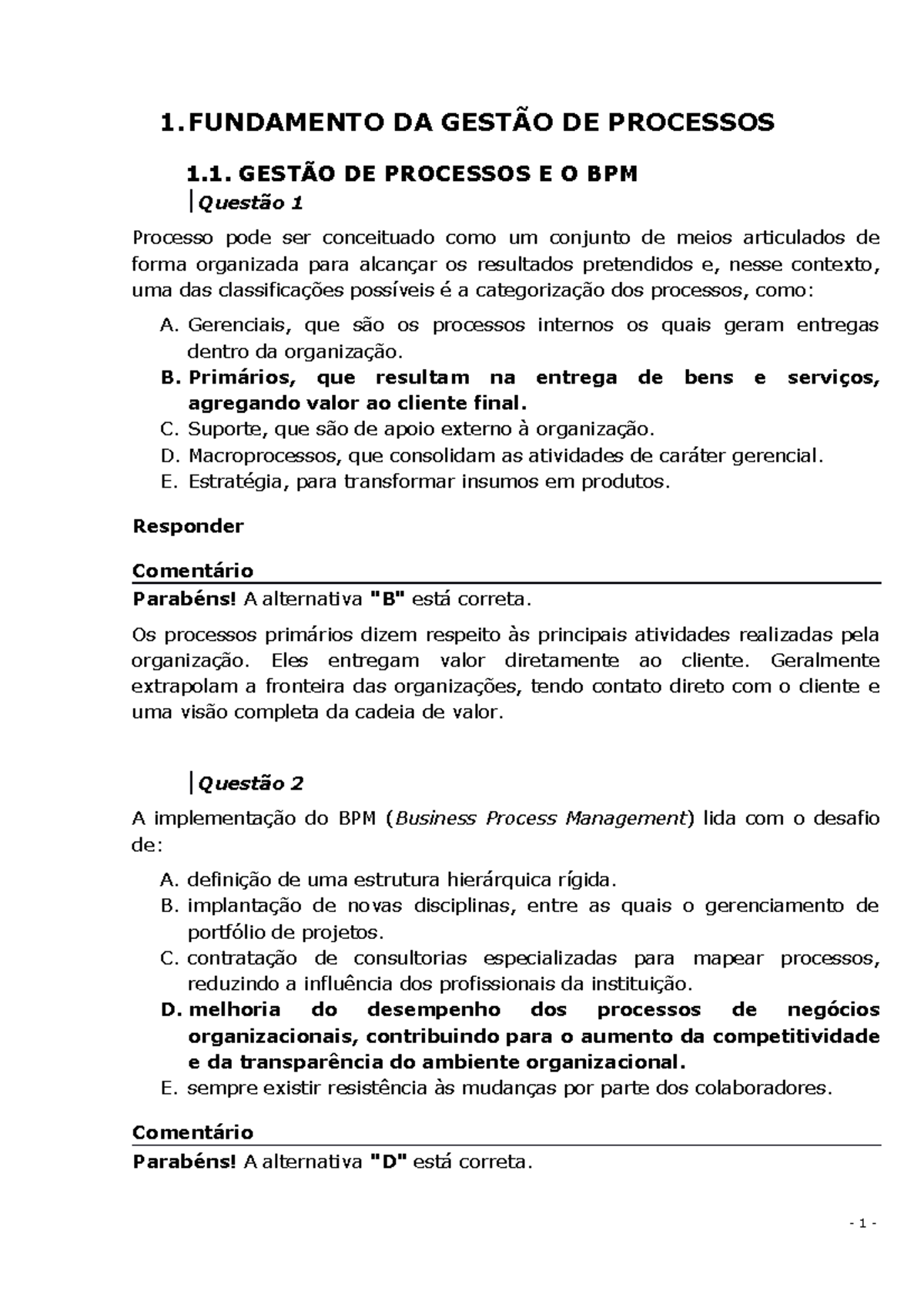 1. FUNDAMENTO DA GESTÃO DE PROCESSOS

1.1. GESTÃO DE PROCESSOS E O BPM

Questão 1

Processo pode ser conceituado como um conjunto de meios articulados de forma organizada para alcançar os resultados pretendidos e, nesse contexto, uma das classificações possíveis é a categorização dos processos, como:

A. Gerenciais, que são os processos internos os quais geram entregas dentro da organização.
B. Primários, que resultam na entrega de bens e serviços, agregando valor ao cliente final.
C. Suporte, que são de apoio externo à organização.
D. Macroprocessos, que consolidam as atividades de caráter gerencial.
E. Estratégia, para transformar insumos em produtos.

Responder

Comentário

Parabéns! A alternativa "B" está correta.

Os processos primários dizem respeito às principais atividades realizadas pela organização. Eles entregam valor diretamente ao cliente. Geralmente extrapolam a fronteira das organizações, tendo contato direto com o cliente e uma visão completa da cadeia de valor.

Questão 2

A implementação do BPM (Business Process Management) lida com o desafio de:

A. definição de uma estrutura hierárquica rígida.
B. implantação de novas disciplinas, entre as quais o gerenciamento de portfólio de projetos.
C. contratação de consultorias especializadas para mapear processos, reduzindo a influência dos profissionais da instituição.
D. melhoria do desempenho dos processos de negócios organizacionais, contribuindo para o aumento da competitividade e da transparência do ambiente organizacional.
E. sempre existir resistência às mudanças por parte dos colaboradores.

Comentário

Parabéns! A alternativa "D" está correta.

- 1 -